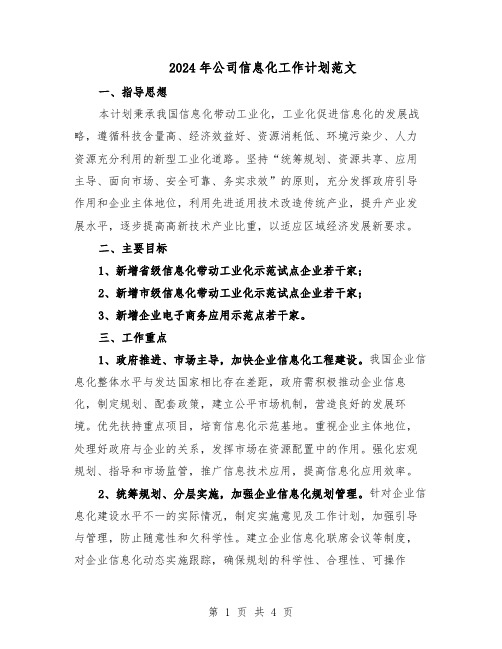 2024年公司信息化工作计划范文

一、指导思想

本计划秉承我国信息化带动工业化，工业化促进信息化的发展战略，遵循科技含量高、经济效益好、资源消耗低、环境污染少、人力资源充分利用的新型工业化道路。坚持“统筹规划、资源共享、应用主导、面向市场、安全可靠、务实求效”的原则，充分发挥政府引导作用和企业主体地位，利用先进适用技术改造传统产业，提升产业发展水平，逐步提高高新技术产业比重，以适应区域经济发展新要求。

二、主要目标

1、新增省级信息化带动工业化示范试点企业若干家；

2、新增市级信息化带动工业化示范试点企业若干家；

3、新增企业电子商务应用示范点若干家。

三、工作重点

1、政府推进、市场主导，加快企业信息化工程建设。我国企业信息化整体水平与发达国家相比存在差距，政府需积极推动企业信息化，制定规划、配套政策，建立公平市场机制，营造良好的发展环境。优先扶持重点项目，培育信息化示范基地。重视企业主体地位，处理好政府与企业的关系，发挥市场在资源配置中的作用。强化宏观规划、指导和市场监管，推广信息技术应用，提高信息化应用效率。

2、统筹规划、分层实施，加强企业信息化规划管理。针对企业信息化建设水平不一的实际情况，制定实施意见及工作计划，加强引导与管理，防止随意性和欠科学性。建立企业信息化联席会议等制度，对企业信息化动态实施跟踪，确保规划的科学性、合理性、可操作

第 1 页 共 4 页